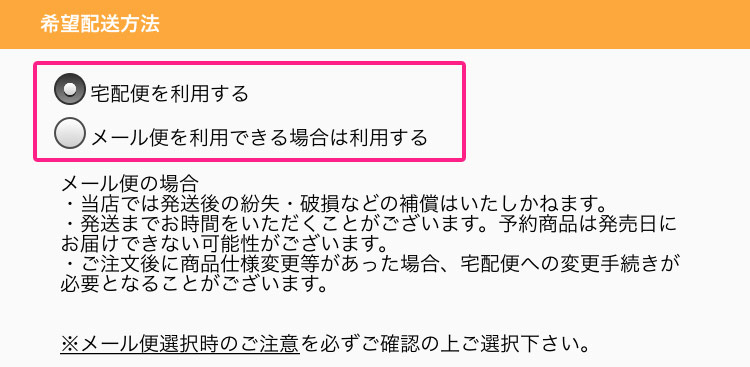 希望配送方法

宅配便を利用する

メール便を利用できる場合は利用する

メール便の場合
・当店では発送後の紛失・破損などの補償はいたしかねます。
・発送までお時間をいただくことがございます。予約商品は発売日にお届けできない可能性がございます。
・ご注文後に商品仕様変更等があった場合、宅配便への変更手続きが必要となることがございます。

※メール便選択時のご注意を必ずご確認の上ご選択下さい。